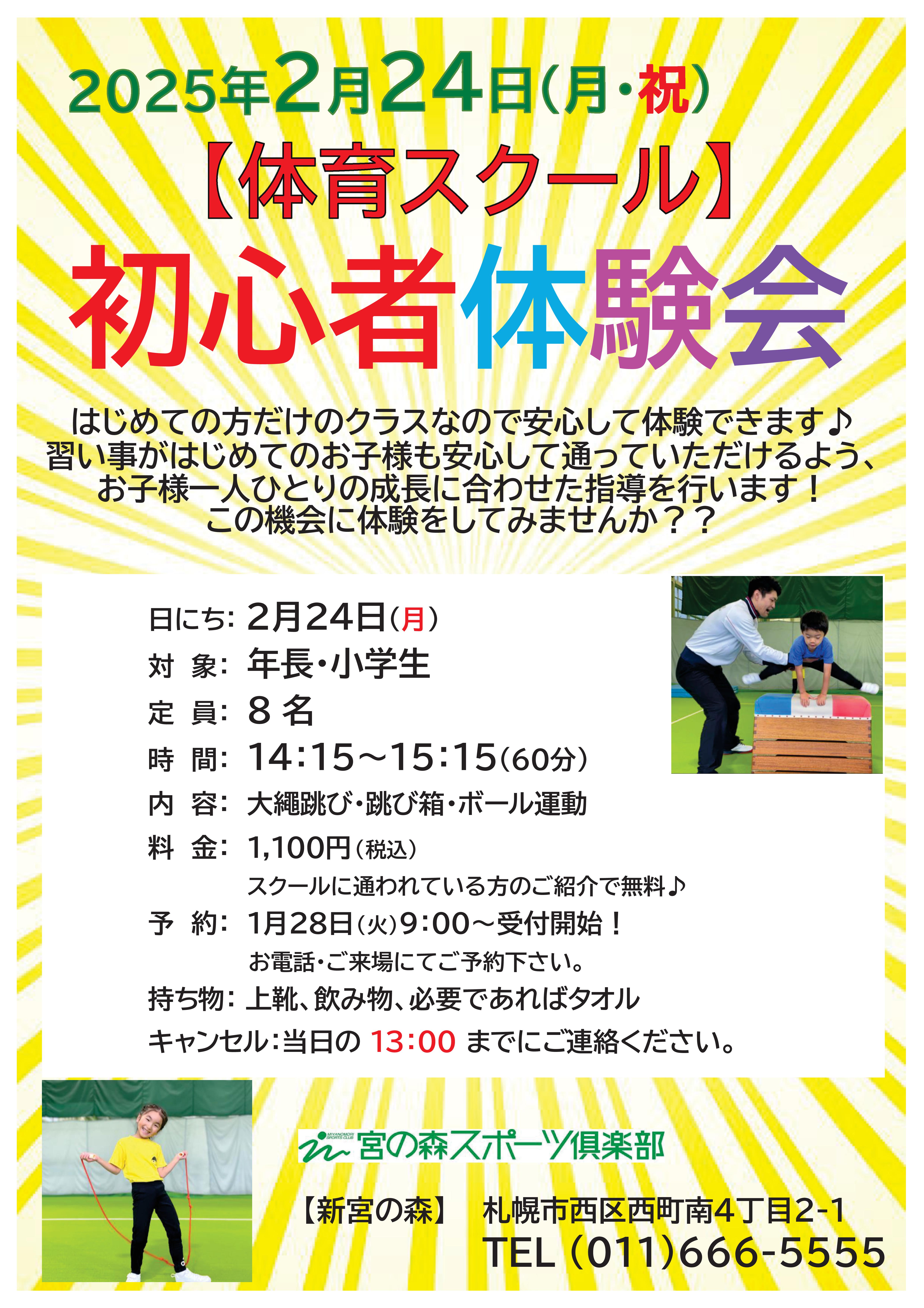 2025年2月24日(月・祝)

【体育スクール】

初心者体験会

はじめての方だけのクラスなので安心して体験できます♪
習い事がはじめてのお子様も安心して通っていただけるよう、
お子様一人ひとりの成長に合わせた指導を行います！
この機会に体験をしてみませんか？？

日にち: 2月24日(月)
対 象: 年長・小学生
定 員: 8 名
時 間: 14:15～15:15(60分)
内 容: 大縄跳び・跳び箱・ボール運動
料 金: 1,100円(税込)
スクールに通われている方のご紹介で無料♪
予 約: 1月28日(火)9:00～受付開始！
お電話・ご来場にてご予約下さい。
持ち物: 上靴、飲み物、必要であればタオル
キャンセル:当日の 13:00 までにご連絡ください。

MIYANOMORI SPORTS CLUB 宮の森スポーツ倶楽部

【新宮の森】 札幌市西区西町南4丁目2-1
TEL (011)666-5555